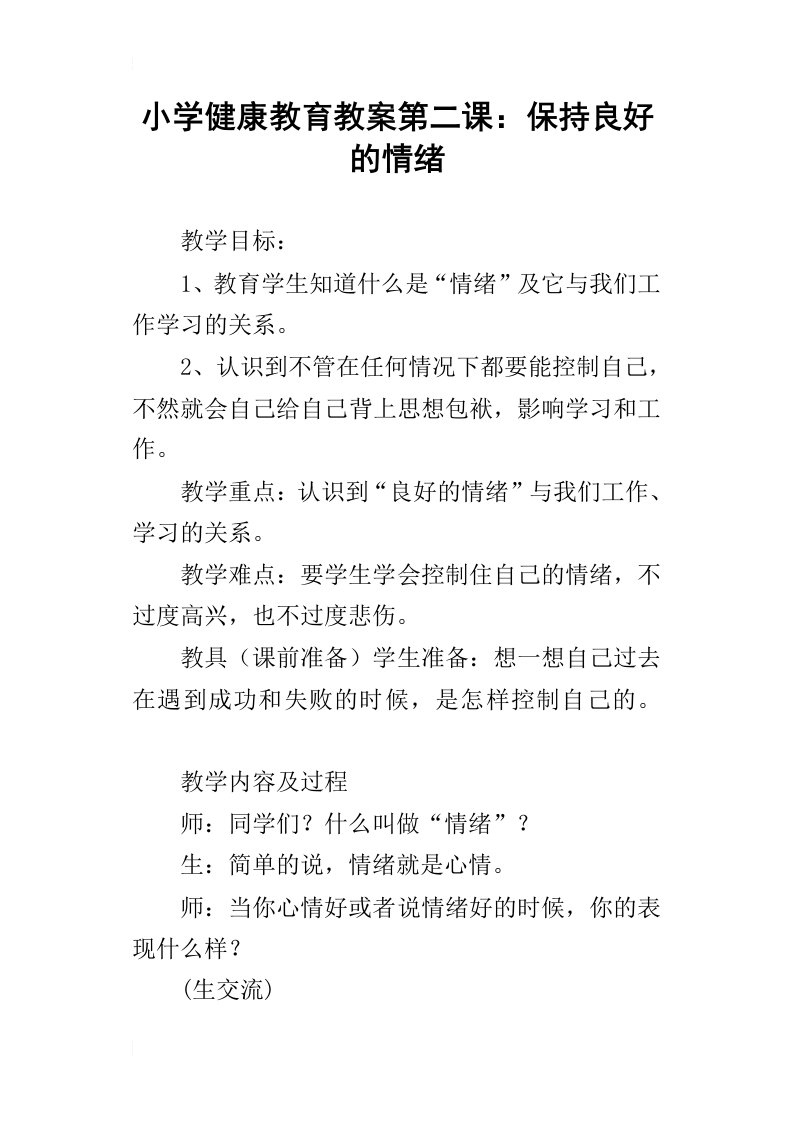 小学健康教育教案第二课：保持良好的情绪

教学目标：

1、教育学生知道什么是“情绪”及它与我们工作学习的关系。

2、认识到不管在任何情况下都要能控制自己，不然就会自己给自己背上思想包袱，影响学习和工作。

教学重点：认识到“良好的情绪”与我们工作、学习的关系。

教学难点：要学生学会控制住自己的情绪，不过度高兴，也不过度悲伤。

教具（课前准备）学生准备：想一想自己过去在遇到成功和失败的时候，是怎样控制自己的。

教学内容及过程

师：同学们？什么叫做“情绪”？

生：简单的说，情绪就是心情。

师：当你心情好或者说情绪好的时候，你的表现什么样？

(生交流)